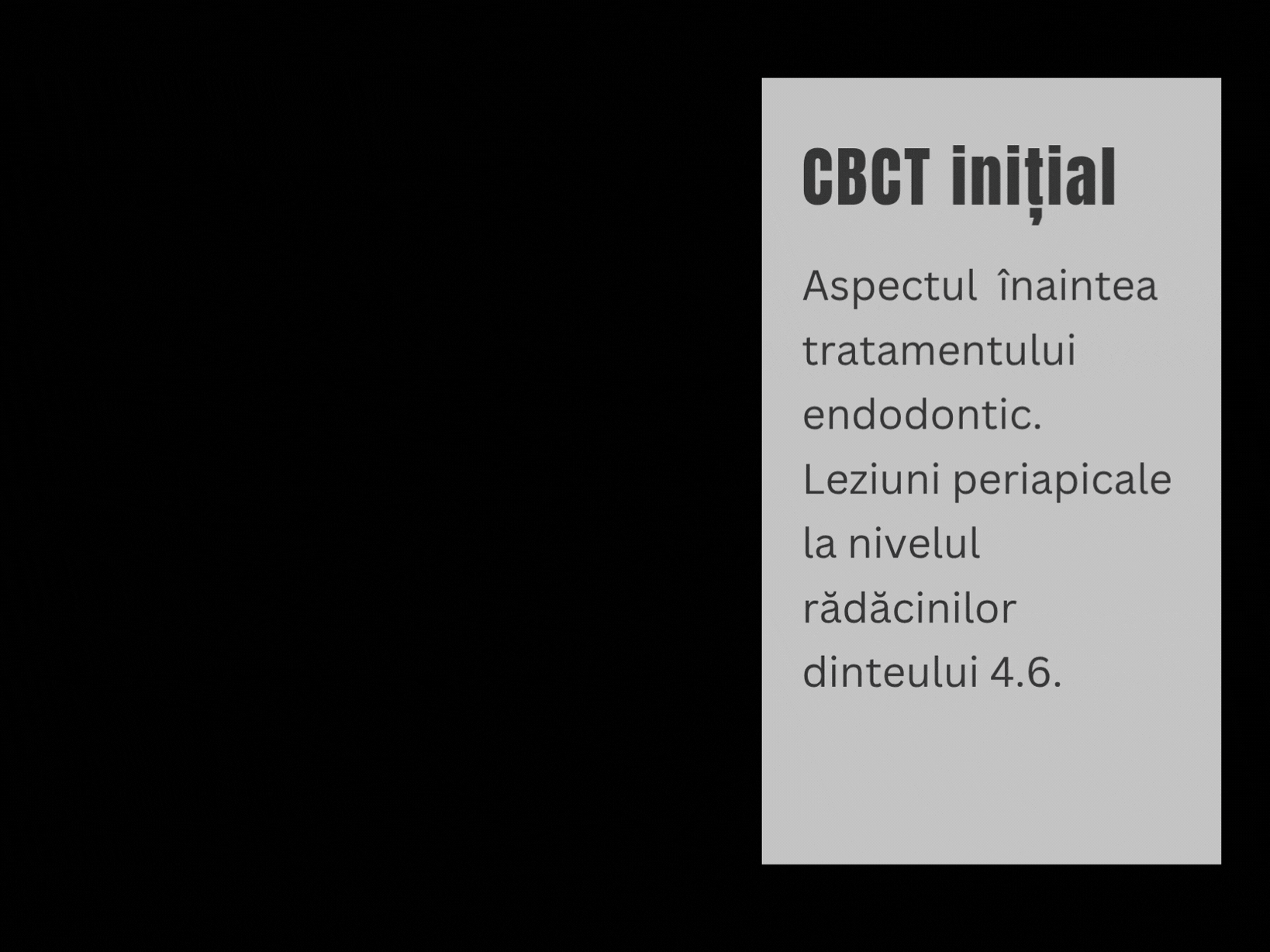 CBCT inițial

Aspectul înaintea tratamentului endodontic. Leziuni periapicale la nivelul rădăcinilor dinteului 4.6.